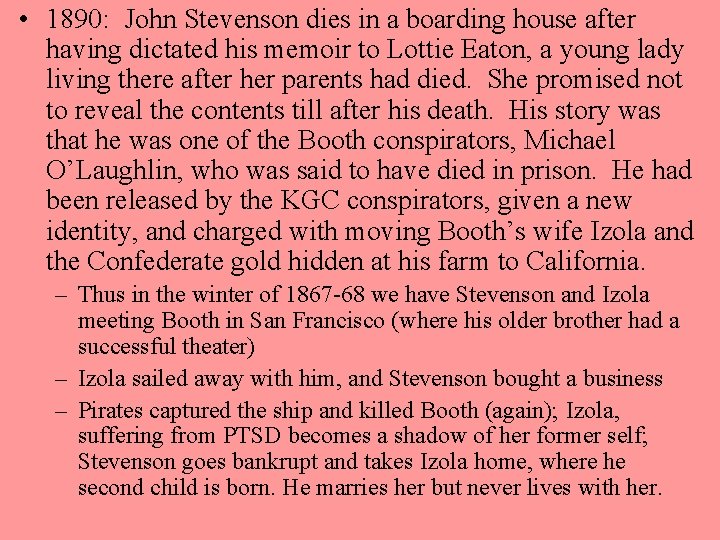 • 1890: John Stevenson dies in a boarding house after having dictated his memoir to Lottie Eaton, a young lady living there after her parents had died. She promised not to reveal the contents till after his death. His story was that he was one of the Booth conspirators, Michael O'Laughlin, who was said to have died in prison. He had been released by the KGC conspirators, given a new identity, and charged with moving Booth's wife Izola and the Confederate gold hidden at his farm to California.

– Thus in the winter of 1867-68 we have Stevenson and Izola meeting Booth in San Francisco (where his older brother had a successful theater)

– Izola sailed away with him, and Stevenson bought a business

– Pirates captured the ship and killed Booth (again); Izola, suffering from PTSD becomes a shadow of her former self; Stevenson goes bankrupt and takes Izola home, where he second child is born. He marries her but never lives with her.